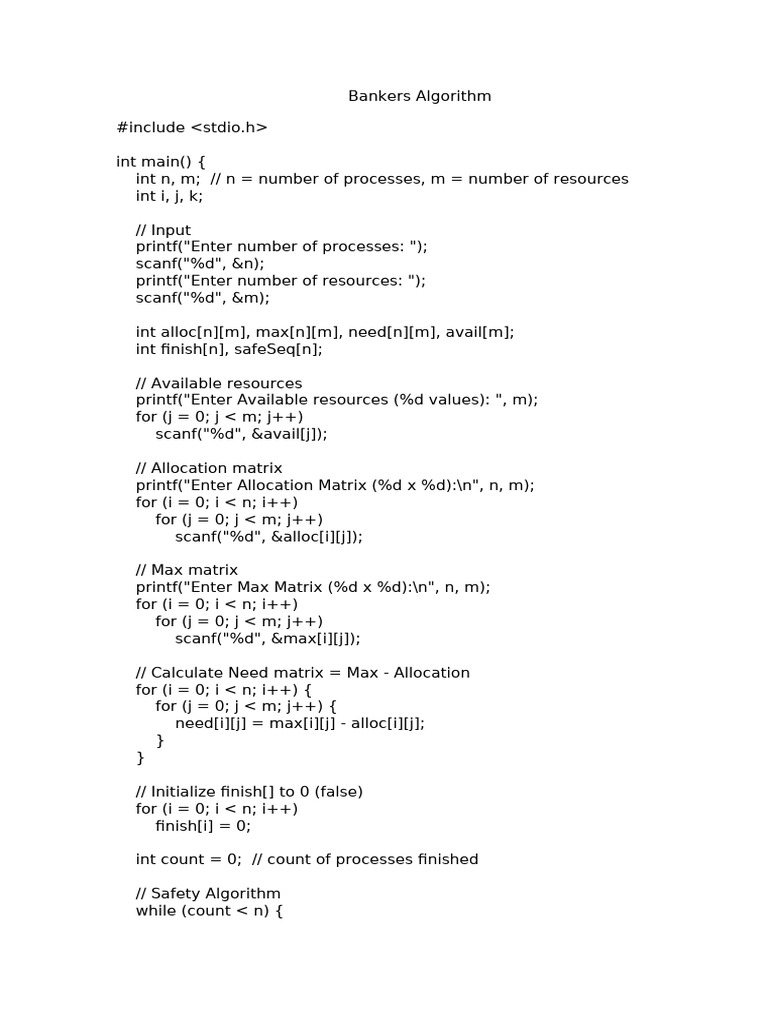 Bankers Algorithm

#include <stdio.h>

int main() {
    int n, m;  // n = number of processes, m = number of resources
    int i, j, k;

    // Input
    printf("Enter number of processes: ");
    scanf("%d", &n);
    printf("Enter number of resources: ");
    scanf("%d", &m);

    int alloc[n][m], max[n][m], need[n][m], avail[m];
    int finish[n], safeSeq[n];

    // Available resources
    printf("Enter Available resources (%d values): ", m);
    for (j = 0; j < m; j++)
        scanf("%d", &avail[j]);

    // Allocation matrix
    printf("Enter Allocation Matrix (%d x %d):\n", n, m);
    for (i = 0; i < n; i++)
        for (j = 0; j < m; j++)
            scanf("%d", &alloc[i][j]);

    // Max matrix
    printf("Enter Max Matrix (%d x %d):\n", n, m);
    for (i = 0; i < n; i++)
        for (j = 0; j < m; j++)
            scanf("%d", &max[i][j]);

    // Calculate Need matrix = Max - Allocation
    for (i = 0; i < n; i++) {
        for (j = 0; j < m; j++) {
            need[i][j] = max[i][j] - alloc[i][j];
        }
    }

    // Initialize finish[] to 0 (false)
    for (i = 0; i < n; i++)
        finish[i] = 0;

    int count = 0;  // count of processes finished

    // Safety Algorithm
    while (count < n) {